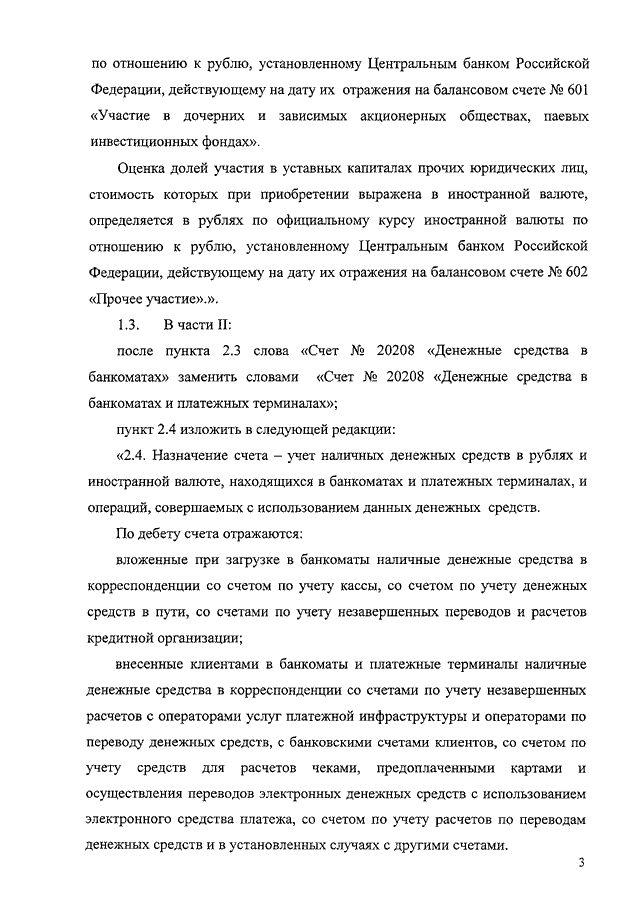 по отношению к рублю, установленному Центральным банком Российской Федерации, действующему на дату их отражения на балансовом счете № 601 «Участие в дочерних и зависимых акционерных обществах, паевых инвестиционных фондах».

Оценка долей участия в уставных капиталах прочих юридических лиц, стоимость которых при приобретении выражена в иностранной валюте, определяется в рублях по официальному курсу иностранной валюты по отношению к рублю, установленному Центральным банком Российской Федерации, действующему на дату их отражения на балансовом счете № 602 «Прочее участие».».

1.3. В части II:

после пункта 2.3 слова «Счет № 20208 «Денежные средства в банкоматах» заменить словами «Счет № 20208 «Денежные средства в банкоматах и платежных терминалах»;

пункт 2.4 изложить в следующей редакции:

«2.4. Назначение счета – учет наличных денежных средств в рублях и иностранной валюте, находящихся в банкоматах и платежных терминалах, и операций, совершаемых с использованием данных денежных средств.

По дебету счета отражаются:

вложенные при загрузке в банкоматы наличные денежные средства в корреспонденции со счетом по учету кассы, со счетом по учету денежных средств в пути, со счетами по учету незавершенных переводов и расчетов кредитной организации;

внесенные клиентами в банкоматы и платежные терминалы наличные денежные средства в корреспонденции со счетами по учету незавершенных расчетов с операторами услуг платежной инфраструктуры и операторами по переводу денежных средств, с банковскими счетами клиентов, со счетом по учету средств для расчетов чеками, предоплаченными картами и осуществления переводов электронных денежных средств с использованием электронного средства платежа, со счетом по учету расчетов по переводам денежных средств и в установленных случаях с другими счетами.

3